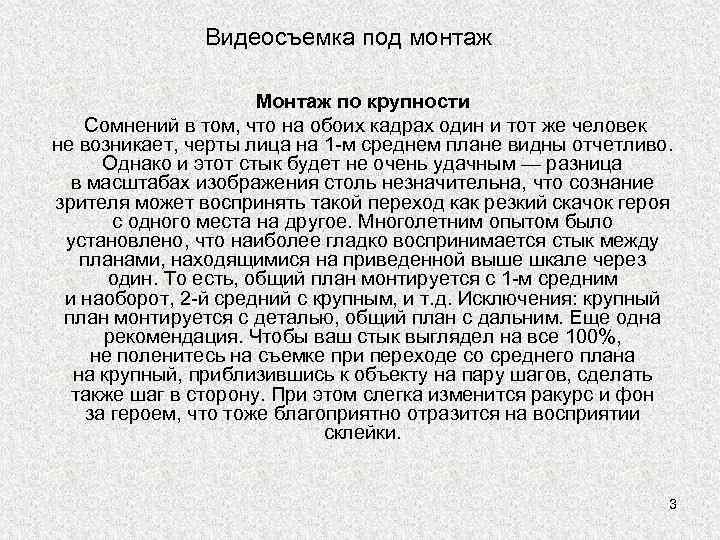 Видеосъемка под монтаж

Монтаж по крупности

Сомнений в том, что на обоих кадрах один и тот же человек не возникает, черты лица на 1-м среднем плане видны отчетливо. Однако и этот стык будет не очень удачным — разница в масштабах изображения столь незначительна, что сознание зрителя может воспринять такой переход как резкий скачок героя с одного места на другое. Многолетним опытом было установлено, что наиболее гладко воспринимается стык между планами, находящимися на приведенной выше шкале через один. То есть, общий план монтируется с 1-м средним и наоборот, 2-й средний с крупным, и т.д. Исключения: крупный план монтируется с деталью, общий план с дальним. Еще одна рекомендация. Чтобы ваш стык выглядел на все 100%, не поленитесь на съемке при переходе со среднего плана на крупный, приблизившись к объекту на пару шагов, сделать также шаг в сторону. При этом слегка изменится ракурс и фон за героем, что тоже благоприятно отразится на восприятии склейки.

3